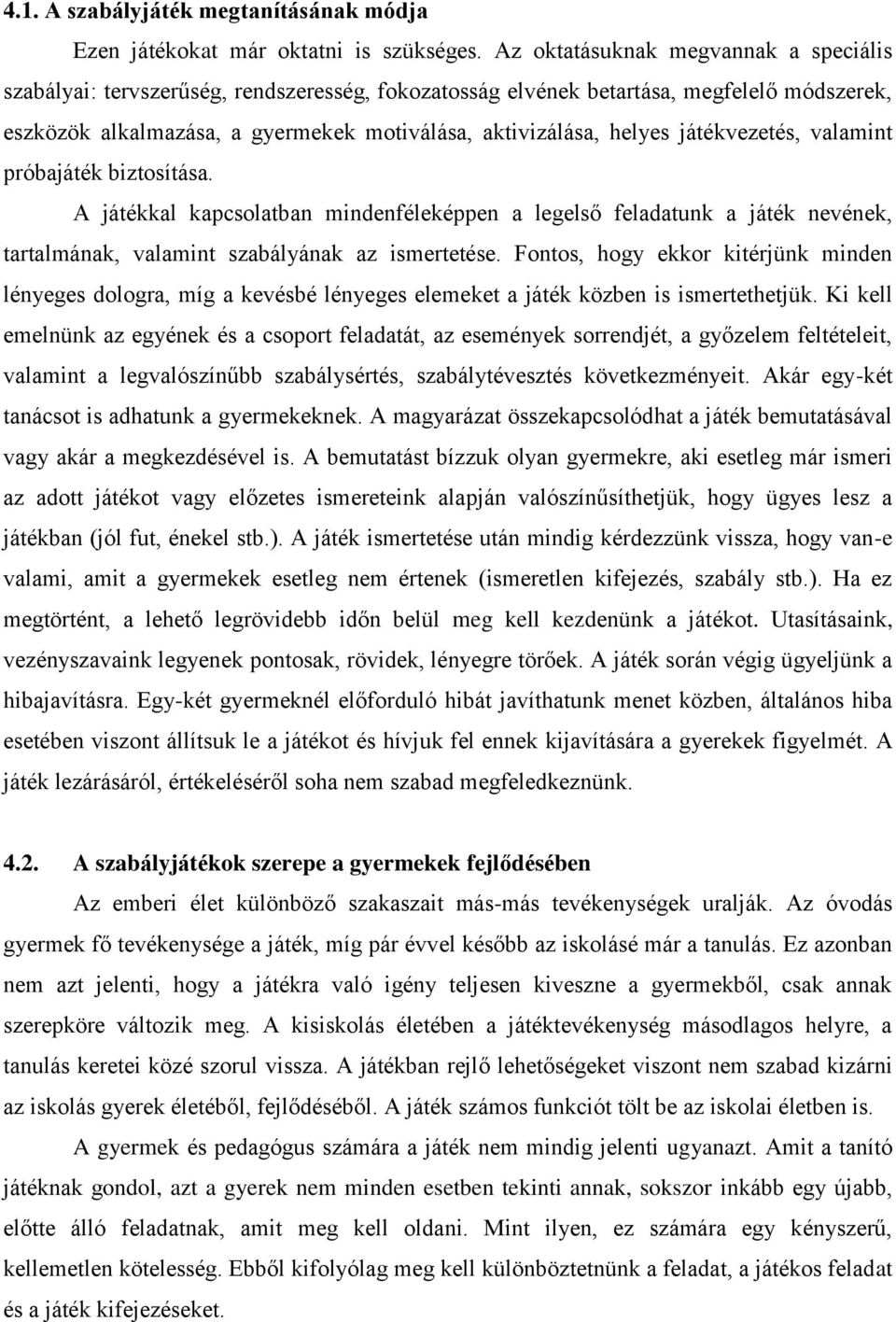 4.1. A szabályjáték megtanításának módja

Ezen játékokat már oktatni is szükséges. Az oktatásuknak megvannak a speciális szabályai: tervszerűség, rendszeresség, fokozatosság elvének betartása, megfelelő módszerek, eszközök alkalmazása, a gyermekek motiválása, aktivizálása, helyes játékvezetés, valamint próbajáték biztosítása.

A játékkal kapcsolatban mindenféleképpen a legelső feladatunk a játék nevének, tartalmának, valamint szabályának az ismertetése. Fontos, hogy ekkor kitérjünk minden lényeges dologra, míg a kevésbé lényeges elemeket a játék közben is ismertethetjük. Ki kell emelnünk az egyének és a csoport feladatát, az események sorrendjét, a győzelem feltételeit, valamint a legvalószínűbb szabálysértés, szabálytévesztés következményeit. Akár egy-két tanácsot is adhatunk a gyermekeknek. A magyarázat összekapcsolódhat a játék bemutatásával vagy akár a megkezdésével is. A bemutatást bízzuk olyan gyermekre, aki esetleg már ismeri az adott játékot vagy előzetes ismereteink alapján valószínűsíthetjük, hogy ügyes lesz a játékban (jól fut, énekel stb.). A játék ismertetése után mindig kérdezzünk vissza, hogy van-e valami, amit a gyermekek esetleg nem értenek (ismeretlen kifejezés, szabály stb.). Ha ez megtörtént, a lehető legrövidebb időn belül meg kell kezdenünk a játékot. Utasításaink, vezényszavaink legyenek pontosak, rövidek, lényegre törőek. A játék során végig ügyeljünk a hibajavításra. Egy-két gyermeknél előforduló hibát javíthatunk menet közben, általános hiba esetében viszont állítsuk le a játékot és hívjuk fel ennek kijavítására a gyerekek figyelmét. A játék lezárásáról, értékeléséről soha nem szabad megfeledkeznünk.

4.2. A szabályjátékok szerepe a gyermekek fejlődésében

Az emberi élet különböző szakaszait más-más tevékenységek uralják. Az óvodás gyermek fő tevékenysége a játék, míg pár évvel később az iskolásé már a tanulás. Ez azonban nem azt jelenti, hogy a játékra való igény teljesen kiveszne a gyermekből, csak annak szerepköre változik meg. A kisiskolás életében a játéktevékenység másodlagos helyre, a tanulás keretei közé szorul vissza. A játékban rejlő lehetőségeket viszont nem szabad kizárni az iskolás gyerek életéből, fejlődéséből. A játék számos funkciót tölt be az iskolai életben is.

A gyermek és pedagógus számára a játék nem mindig jelenti ugyanazt. Amit a tanító játéknak gondol, azt a gyerek nem minden esetben tekinti annak, sokszor inkább egy újabb, előtte álló feladatnak, amit meg kell oldani. Mint ilyen, ez számára egy kényszerű, kellemetlen kötelesség. Ebből kifolyólag meg kell különböztetnünk a feladat, a játékos feladat és a játék kifejezéseket.